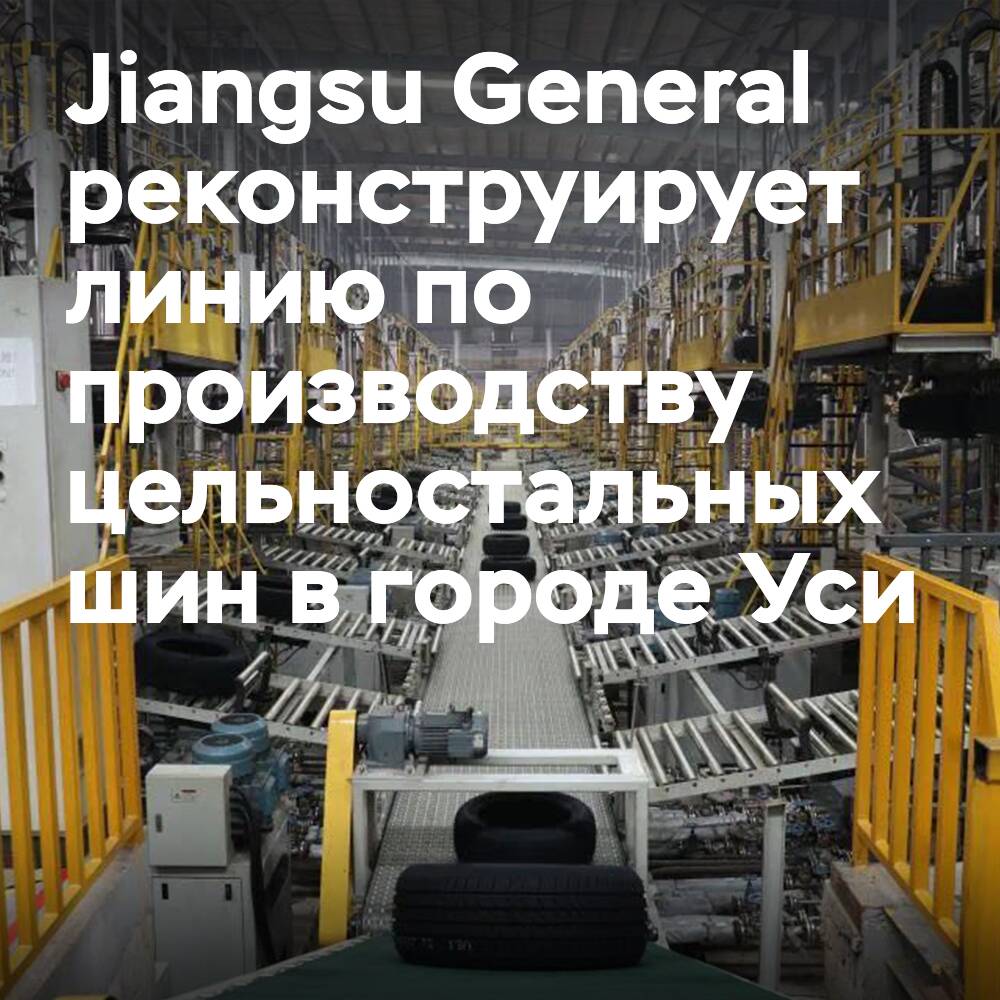 Jiangsu General реконструирует линию по производству цельностальных шин в городе Уси